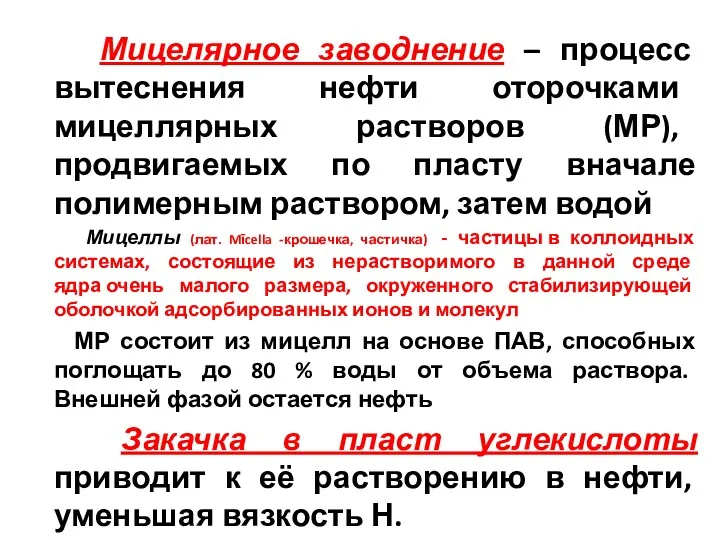 Мицелярное заводнение – процесс вытеснения нефти оторочками мицеллярных растворов (МР), продвигаемых по пласту вначале полимерным раствором, затем водой

Мицеллы (лат. Mīcella -крошечка, частичка) - частицы в коллоидных системах, состоящие из нерастворимого в данной среде ядра очень малого размера, окруженного стабилизирующей оболочкой адсорбированных ионов и молекул

МР состоит из мицелл на основе ПАВ, способных поглощать до 80 % воды от объема раствора. Внешней фазой остается нефть

Закачка в пласт углекислоты приводит к её растворению в нефти, уменьшая вязкость Н.